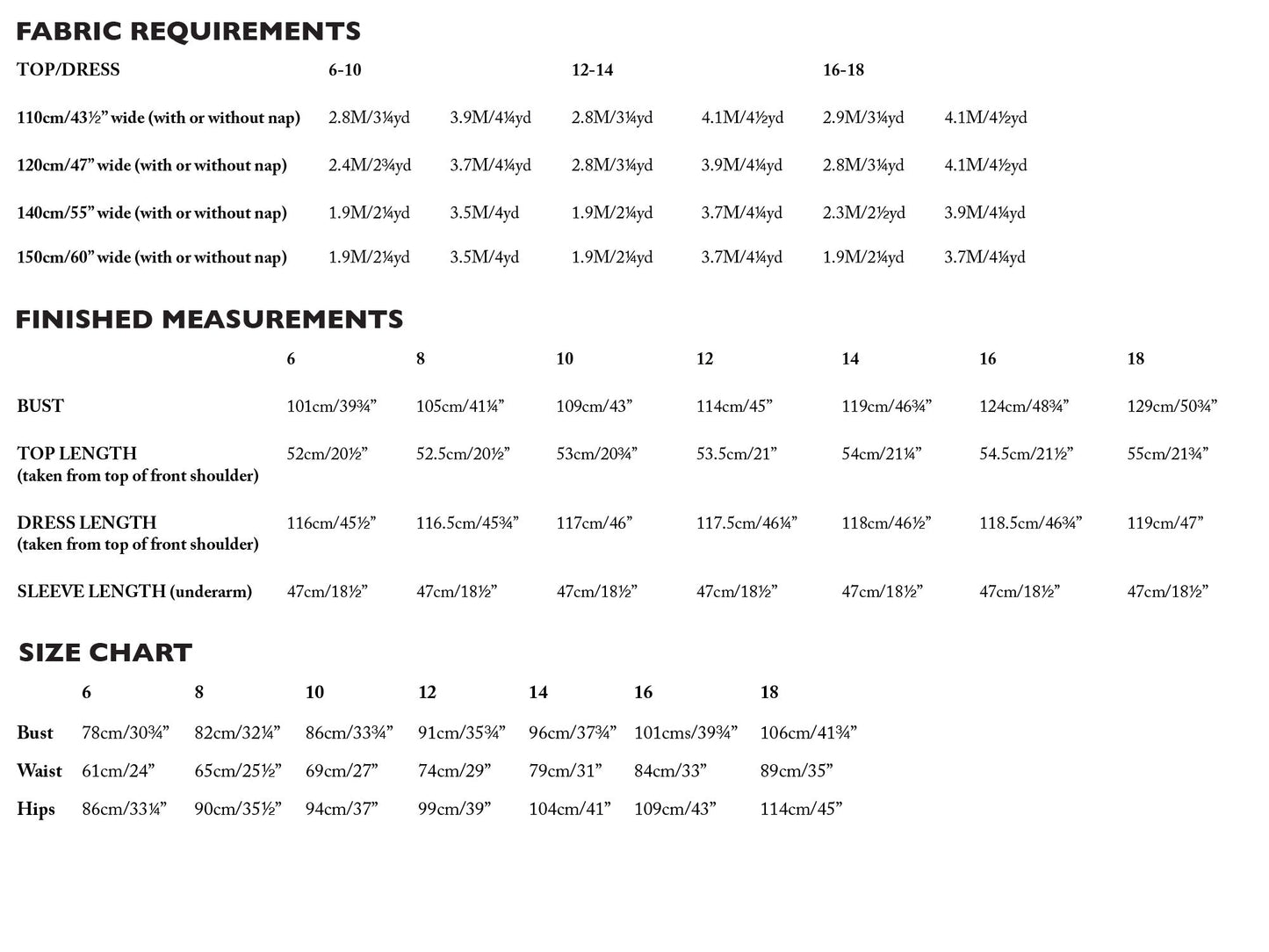 FABRIC REQUIREMENTS

| TOP/DRESS | 6-10 | | 12-14 | | 16-18 | |
|---|---|---|---|---|---|---|
| 110cm/43½" wide (with or without nap) | 2.8M/3¼yd | 3.9M/4¼yd | 2.8M/3¼yd | 4.1M/4½yd | 2.9M/3¼yd | 4.1M/4½yd |
| 120cm/47" wide (with or without nap) | 2.4M/2¾yd | 3.7M/4¼yd | 2.8M/3¼yd | 3.9M/4¼yd | 2.8M/3¼yd | 4.1M/4½yd |
| 140cm/55" wide (with or without nap) | 1.9M/2¼yd | 3.5M/4yd | 1.9M/2¼yd | 3.7M/4¼yd | 2.3M/2½yd | 3.9M/4¼yd |
| 150cm/60" wide (with or without nap) | 1.9M/2¼yd | 3.5M/4yd | 1.9M/2¼yd | 3.7M/4¼yd | 1.9M/2¼yd | 3.7M/4¼yd |

FINISHED MEASUREMENTS

| | 6 | 8 | 10 | 12 | 14 | 16 | 18 |
|---|---|---|---|---|---|---|---|
| BUST | 101cm/39¾" | 105cm/41¼" | 109cm/43" | 114cm/45" | 119cm/46¾" | 124cm/48¾" | 129cm/50¾" |
| TOP LENGTH (taken from top of front shoulder) | 52cm/20½" | 52.5cm/20½" | 53cm/20¾" | 53.5cm/21" | 54cm/21¼" | 54.5cm/21½" | 55cm/21¾" |
| DRESS LENGTH (taken from top of front shoulder) | 116cm/45½" | 116.5cm/45¾" | 117cm/46" | 117.5cm/46¼" | 118cm/46½" | 118.5cm/46¾" | 119cm/47" |
| SLEEVE LENGTH (underarm) | 47cm/18½" | 47cm/18½" | 47cm/18½" | 47cm/18½" | 47cm/18½" | 47cm/18½" | 47cm/18½" |

SIZE CHART

| | 6 | 8 | 10 | 12 | 14 | 16 | 18 |
|---|---|---|---|---|---|---|---|
| Bust | 78cm/30¾" | 82cm/32¼" | 86cm/33¾" | 91cm/35¾" | 96cm/37¾" | 101cms/39¾" | 106cm/41¾" |
| Waist | 61cm/24" | 65cm/25½" | 69cm/27" | 74cm/29" | 79cm/31" | 84cm/33" | 89cm/35" |
| Hips | 86cm/33¼" | 90cm/35½" | 94cm/37" | 99cm/39" | 104cm/41" | 109cm/43" | 114cm/45" |